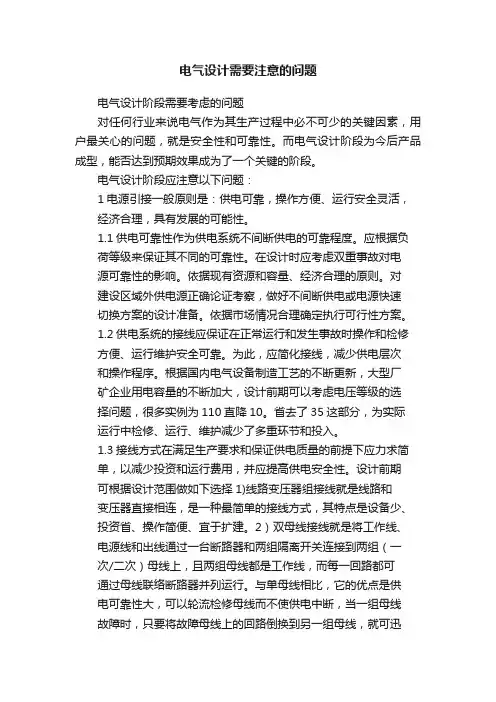 电气设计需要注意的问题

电气设计阶段需要考虑的问题

对任何行业来说电气作为其生产过程中必不可少的关键因素，用户最关心的问题，就是安全性和可靠性。而电气设计阶段为今后产品成型，能否达到预期效果成为了一个关键的阶段。

电气设计阶段应注意以下问题：

1 电源引接一般原则是：供电可靠，操作方便、运行安全灵活，经济合理，具有发展的可能性。

1.1 供电可靠性作为供电系统不间断供电的可靠程度。应根据负荷等级来保证其不同的可靠性。在设计时应考虑双重事故对电源可靠性的影响。依据现有资源和容量、经济合理的原则。对建设区域外供电源正确论证考察，做好不间断供电或电源快速切换方案的设计准备。依据市场情况合理确定执行可行性方案。

1.2 供电系统的接线应保证在正常运行和发生事故时操作和检修方便、运行维护安全可靠。为此，应简化接线，减少供电层次和操作程序。根据国内电气设备制造工艺的不断更新，大型厂矿企业用电容量的不断加大，设计前期可以考虑电压等级的选择问题，很多实例为 110 直降 10。省去了 35 这部分，为实际运行中检修、运行、维护减少了多重环节和投入。

1.3 接线方式在满足生产要求和保证供电质量的前提下应力求简单，以减少投资和运行费用，并应提高供电安全性。设计前期可根据设计范围做如下选择 1)线路变压器组接线就是线路和变压器直接相连，是一种最简单的接线方式，其特点是设备少、投资省、操作简便、宜于扩建。2）双母线接线就是将工作线、电源线和出线通过一台断路器和两组隔离开关连接到两组（一次/二次）母线上，且两组母线都是工作线，而每一回路都可通过母线联络断路器并列运行。与单母线相比，它的优点是供电可靠性大，可以轮流检修母线而不使供电中断，当一组母线故障时，只要将故障母线上的回路倒换到另一组母线，就可迅